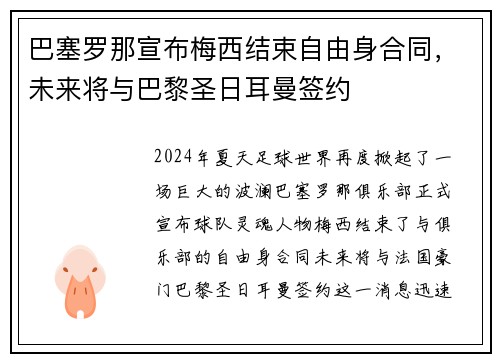 巴塞罗那宣布梅西结束自由身合同，未来将与巴黎圣日耳曼签约

2024年夏天足球世界再度掀起了一场巨大的波澜巴塞罗那俱乐部正式宣布球队灵魂人物梅西结束了与俱乐部的自由身合同未来将与法国豪门巴黎圣日耳曼签约这一消息迅速